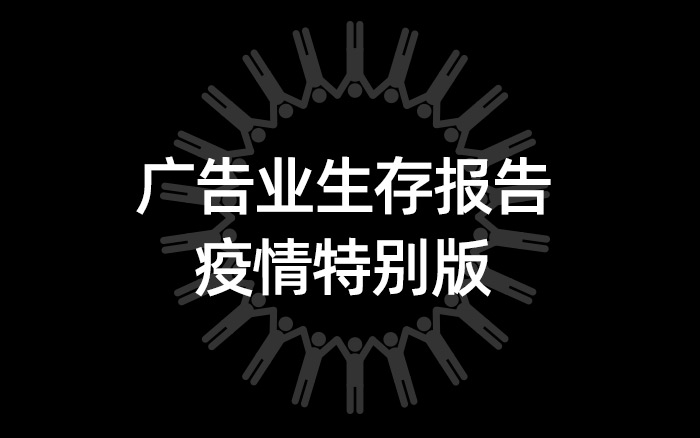 广告业生存报告
疫情特别版